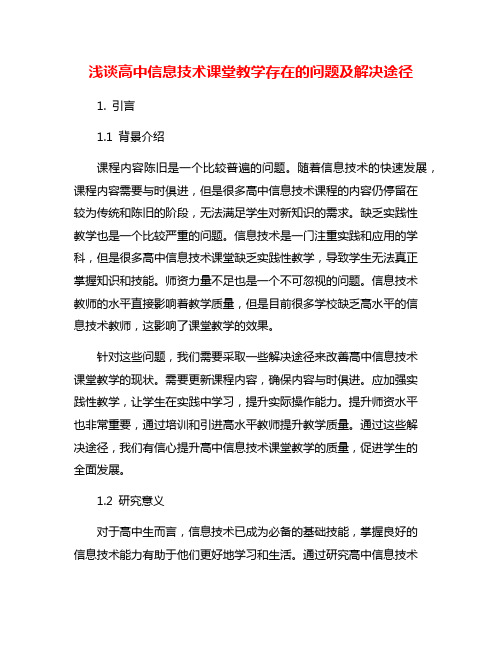 浅谈高中信息技术课堂教学存在的问题及解决途径

1. 引言

1.1 背景介绍

课程内容陈旧是一个比较普遍的问题。随着信息技术的快速发展，课程内容需要与时俱进，但是很多高中信息技术课程的内容仍停留在较为传统和陈旧的阶段，无法满足学生对新知识的需求。缺乏实践性教学也是一个比较严重的问题。信息技术是一门注重实践和应用的学科，但是很多高中信息技术课堂缺乏实践性教学，导致学生无法真正掌握知识和技能。师资力量不足也是一个不可忽视的问题。信息技术教师的水平直接影响着教学质量，但是目前很多学校缺乏高水平的信息技术教师，这影响了课堂教学的效果。

针对这些问题，我们需要采取一些解决途径来改善高中信息技术课堂教学的现状。需要更新课程内容，确保内容与时俱进。应加强实践性教学，让学生在实践中学习，提升实际操作能力。提升师资水平也非常重要，通过培训和引进高水平教师提升教学质量。通过这些解决途径，我们有信心提升高中信息技术课堂教学的质量，促进学生的全面发展。

1.2 研究意义

对于高中生而言，信息技术已成为必备的基础技能，掌握良好的信息技术能力有助于他们更好地学习和生活。通过研究高中信息技术